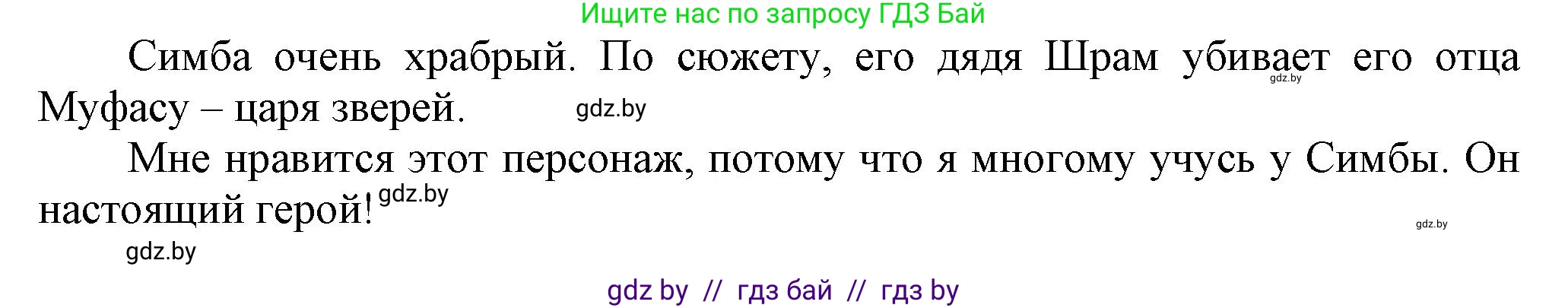 Ищите нас по запросу ГДЗ Бай

Симба очень храбрый. По сюжету, его дядя Шрам убивает его отца Муфасу – царя зверей. gdz.by gdz.by

Мне нравится этот персонаж, потому что я многому учусь у Симбы. Он настоящий герой! gdz.by gdz.by

gdz.by

gdz by // гдз бай // гдз by